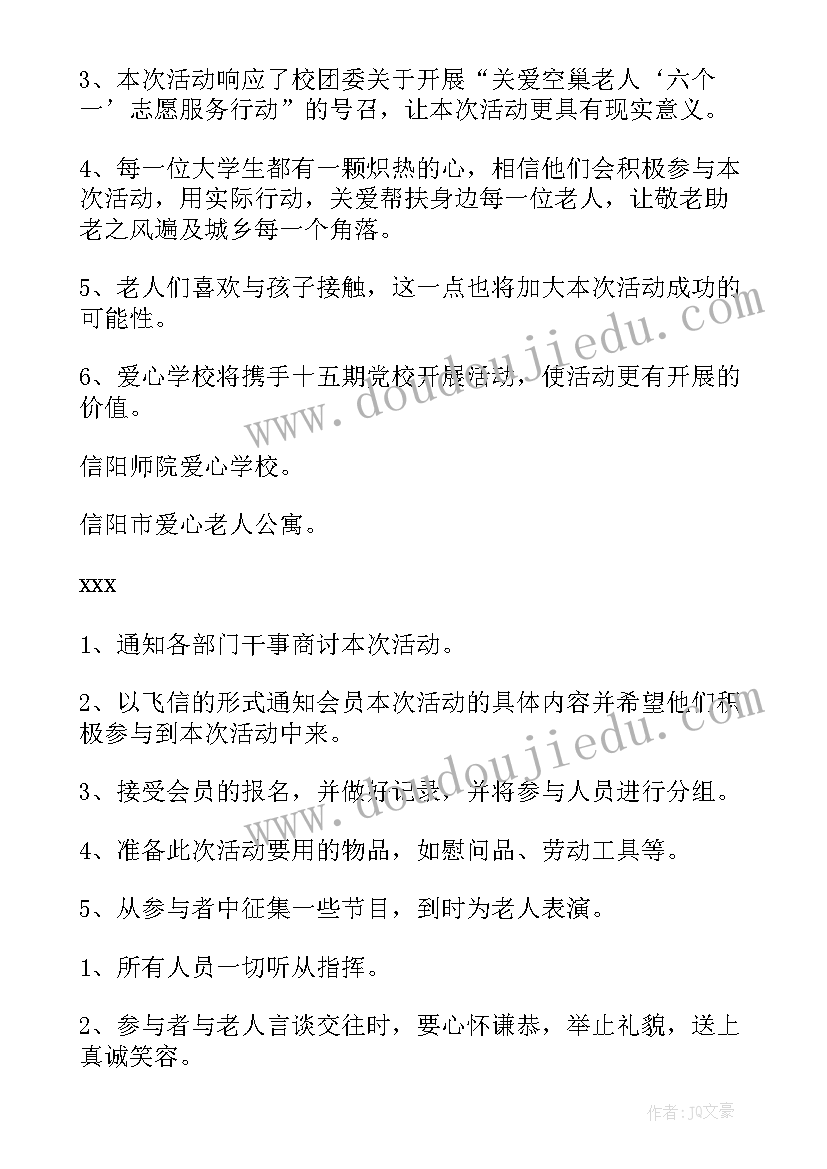 3、本次活动响应了校团委关于开展“关爱空巢老人‘六个一’志愿服务行动”的号召，让本次活动更具有现实意义。

4、每一位大学生都有一颗炽热的心，相信他们会积极参与本次活动，用实际行动，关爱帮扶身边每一位老人，让敬老助老之风遍及城乡每一个角落。

5、老人们喜欢与孩子接触，这一点也将加大本次活动成功的可能性。

6、爱心学校将携手十五期党校开展活动，使活动更有开展的价值。

信阳师院爱心学校。

信阳市爱心老人公寓。

xxx

1、通知各部门干事商讨本次活动。

2、以飞信的形式通知会员本次活动的具体内容并希望他们积极参与到本次活动中来。

3、接受会员的报名，并做好记录，并将参与人员进行分组。

4、准备此次活动要用的物品，如慰问品、劳动工具等。

5、从参与者中征集一些节目，到时为老人表演。

1、所有人员一切听从指挥。

2、参与者与老人言谈交往时，要心怀谦恭，举止礼貌，送上真诚笑容。

www.doudoujiedu.com

www.doudoujiedu.com

作者：JQ文豪